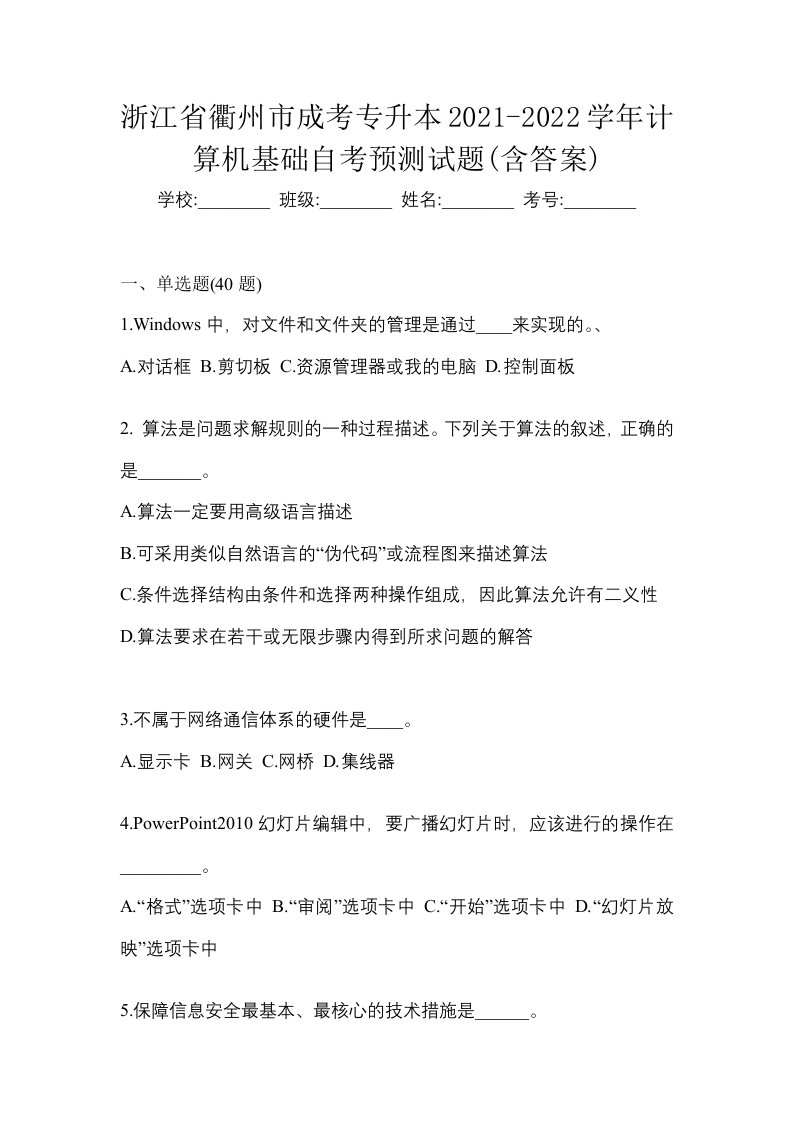 浙江省衢州市成考专升本2021-2022学年计算机基础自考预测试题(含答案)

学校:________ 班级:________ 姓名:________ 考号:________

一、单选题(40 题)

1.Windows 中，对文件和文件夹的管理是通过____来实现的。、

A.对话框 B.剪切板 C.资源管理器或我的电脑 D.控制面板

2. 算法是问题求解规则的一种过程描述。下列关于算法的叙述，正确的是_______。

A.算法一定要用高级语言描述

B.可采用类似自然语言的“伪代码”或流程图来描述算法

C.条件选择结构由条件和选择两种操作组成，因此算法允许有二义性

D.算法要求在若干或无限步骤内得到所求问题的解答

3.不属于网络通信体系的硬件是____。

A.显示卡 B.网关 C.网桥 D.集线器

4.PowerPoint2010 幻灯片编辑中，要广播幻灯片时，应该进行的操作在_________。

A.“格式”选项卡中 B.“审阅”选项卡中 C.“开始”选项卡中 D.“幻灯片放映”选项卡中

5.保障信息安全最基本、最核心的技术措施是______。